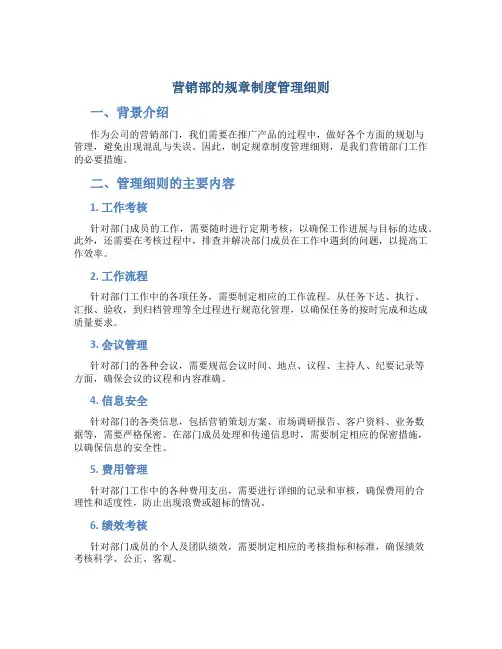 营销部的规章制度管理细则

一、背景介绍

作为公司的营销部门，我们需要在推广产品的过程中，做好各个方面的规划与管理，避免出现混乱与失误。因此，制定规章制度管理细则，是我们营销部门工作的必要措施。

二、管理细则的主要内容

1. 工作考核

针对部门成员的工作，需要随时进行定期考核，以确保工作进展与目标的达成。此外，还需要在考核过程中，排查并解决部门成员在工作中遇到的问题，以提高工作效率。

2. 工作流程

针对部门工作中的各项任务，需要制定相应的工作流程。从任务下达、执行、汇报、验收，到归档管理等全过程进行规范化管理，以确保任务的按时完成和达成质量要求。

3. 会议管理

针对部门的各种会议，需要规范会议时间、地点、议程、主持人、纪要记录等方面，确保会议的议程和内容准确。

4. 信息安全

针对部门的各类信息，包括营销策划方案、市场调研报告、客户资料、业务数据等，需要严格保密。在部门成员处理和传递信息时，需要制定相应的保密措施，以确保信息的安全性。

5. 费用管理

针对部门工作中的各种费用支出，需要进行详细的记录和审核，确保费用的合理性和适度性，防止出现浪费或超标的情况。

6. 绩效考核

针对部门成员的个人及团队绩效，需要制定相应的考核指标和标准，确保绩效考核科学、公正、客观。